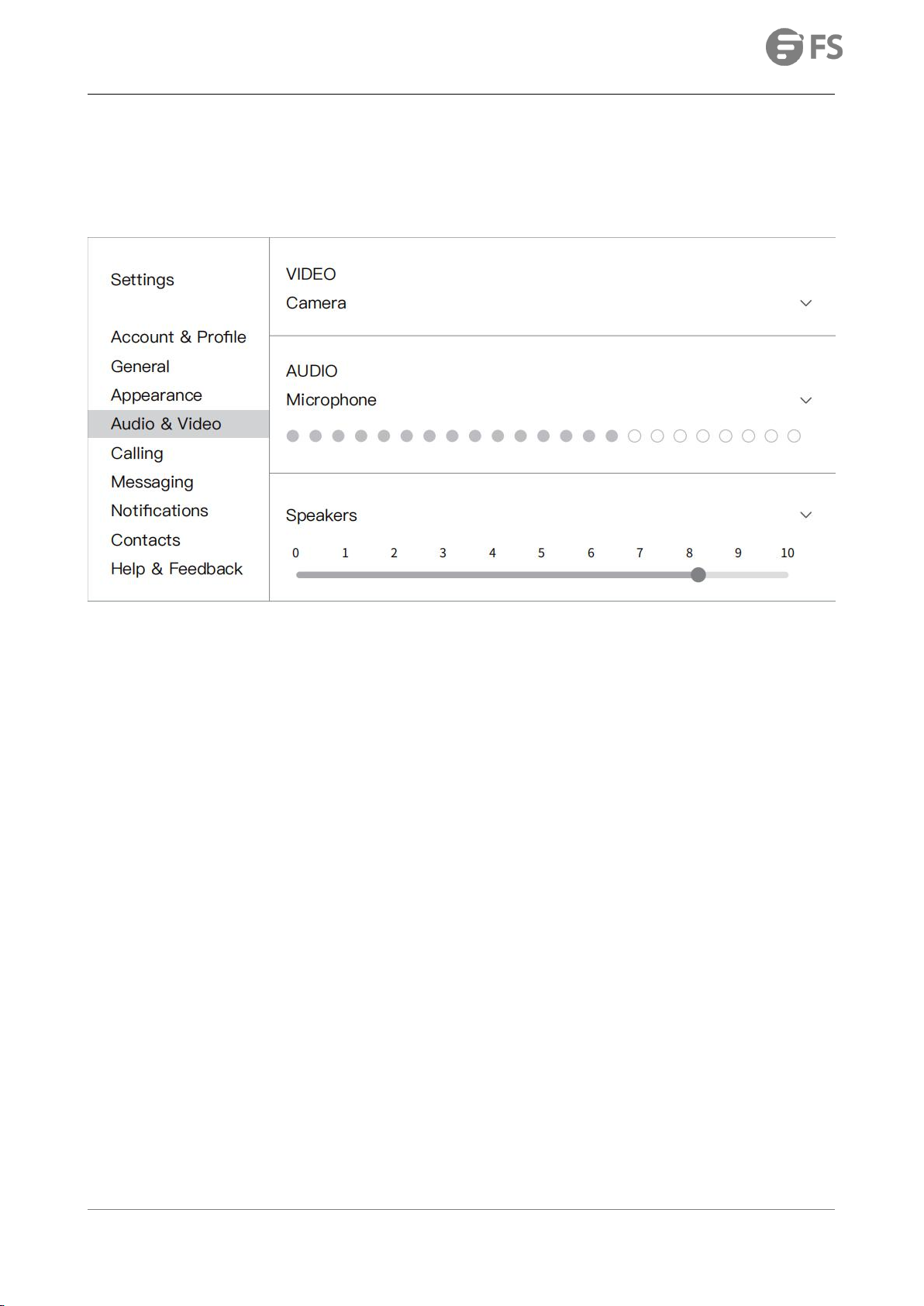 FS

Settings

Account & Profile
General
Appearance
Audio & Video
Calling
Messaging
Notifications
Contacts
Help & Feedback

VIDEO
Camera

AUDIO
Microphone

Speakers
0 1 2 3 4 5 6 7 8 9 10